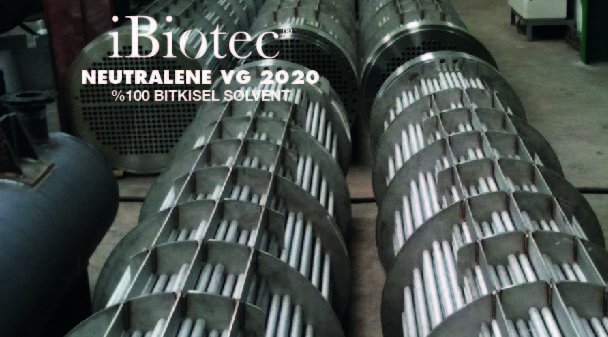 iBiotec®
NEUTRALENE VG 2020
%100 BITKISEL SOLVENT